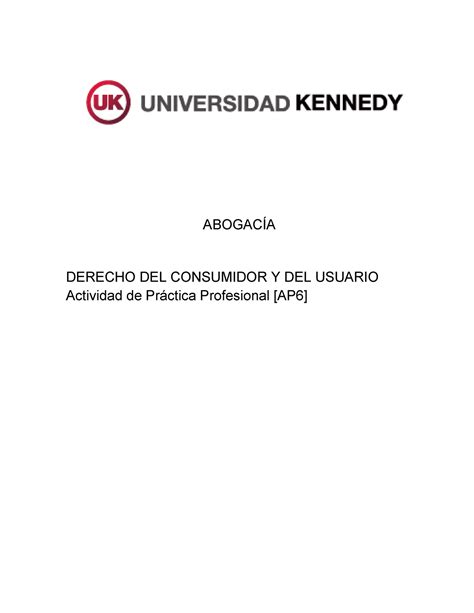 UK UNIVERSIDAD KENNEDY

ABOGACÍA

DERECHO DEL CONSUMIDOR Y DEL USUARIO
Actividad de Práctica Profesional [AP6]